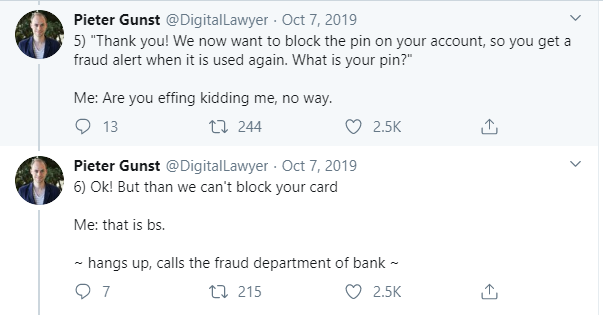 Pieter Gunst @DigitalLawyer · Oct 7, 2019
5) "Thank you! We now want to block the pin on your account, so you get a fraud alert when it is used again. What is your pin?"

Me: Are you effing kidding me, no way.

13 244 2.5K

Pieter Gunst @DigitalLawyer · Oct 7, 2019
6) Ok! But than we can't block your card

Me: that is bs.

~ hangs up, calls the fraud department of bank ~

7 215 2.5K